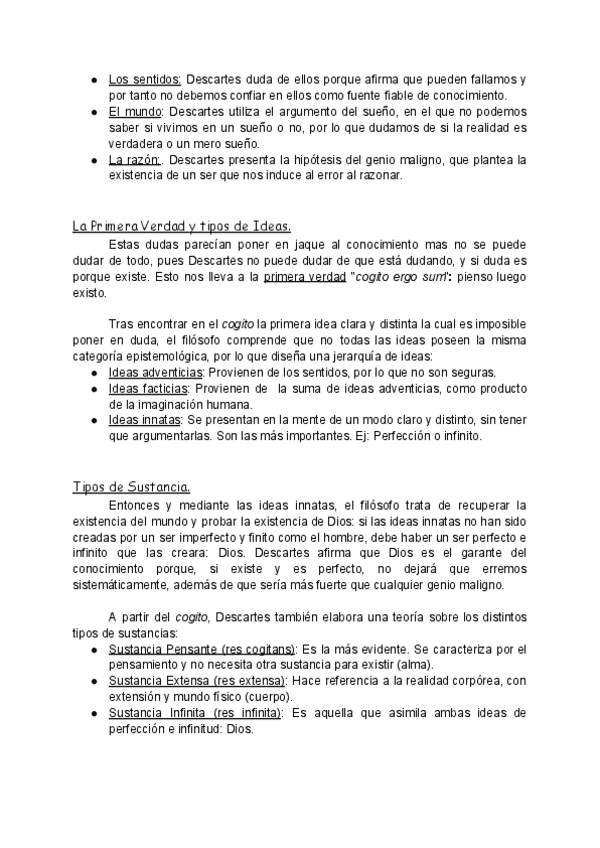 ● Los sentidos: Descartes duda de ellos porque afirma que pueden fallarnos y por tanto no debemos confiar en ellos como fuente fiable de conocimiento.
● El mundo: Descartes utiliza el argumento del sueño, en el que no podemos saber si vivimos en un sueño o no, por lo que dudamos de si la realidad es verdadera o un mero sueño.
● La razón:. Descartes presenta la hipótesis del genio maligno, que plantea la existencia de un ser que nos induce al error al razonar.

La Primera Verdad y tipos de Ideas.

Estas dudas parecían poner en jaque al conocimiento mas no se puede dudar de todo, pues Descartes no puede dudar de que está dudando, y si duda es porque existe. Esto nos lleva a la primera verdad "cogito ergo sum": pienso luego existo.

Tras encontrar en el cogito la primera idea clara y distinta la cual es imposible poner en duda, el filósofo comprende que no todas las ideas poseen la misma categoría epistemológica, por lo que diseña una jerarquía de ideas:
● Ideas adventicias: Provienen de los sentidos, por lo que no son seguras.
● Ideas facticias: Provienen de la suma de ideas adventicias, como producto de la imaginación humana.
● Ideas innatas: Se presentan en la mente de un modo claro y distinto, sin tener que argumentarlas. Son las más importantes. Ej: Perfección o infinito.

Tipos de Sustancia.

Entonces y mediante las ideas innatas, el filósofo trata de recuperar la existencia del mundo y probar la existencia de Dios: si las ideas innatas no han sido creadas por un ser imperfecto y finito como el hombre, debe haber un ser perfecto e infinito que las creara: Dios. Descartes afirma que Dios es el garante del conocimiento porque, si existe y es perfecto, no dejará que erremos sistemáticamente, además de que sería más fuerte que cualquier genio maligno.

A partir del cogito, Descartes también elabora una teoría sobre los distintos tipos de sustancias:
● Sustancia Pensante (res cogitans): Es la más evidente. Se caracteriza por el pensamiento y no necesita otra sustancia para existir (alma).
● Sustancia Extensa (res extensa): Hace referencia a la realidad corpórea, con extensión y mundo físico (cuerpo).
● Sustancia Infinita (res infinita): Es aquella que asimila ambas ideas de perfección e infinitud: Dios.